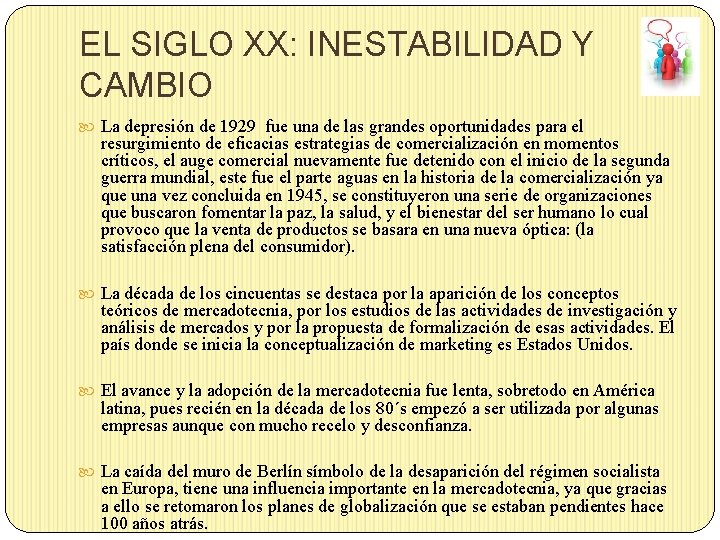 EL SIGLO XX: INESTABILIDAD Y CAMBIO

La depresión de 1929 fue una de las grandes oportunidades para el resurgimiento de eficacias estrategias de comercialización en momentos críticos, el auge comercial nuevamente fue detenido con el inicio de la segunda guerra mundial, este fue el parte aguas en la historia de la comercialización ya que una vez concluida en 1945, se constituyeron una serie de organizaciones que buscaron fomentar la paz, la salud, y el bienestar del ser humano lo cual provoco que la venta de productos se basara en una nueva óptica: (la satisfacción plena del consumidor).

La década de los cincuentas se destaca por la aparición de los conceptos teóricos de mercadotecnia, por los estudios de las actividades de investigación y análisis de mercados y por la propuesta de formalización de esas actividades. El país donde se inicia la conceptualización de marketing es Estados Unidos.

El avance y la adopción de la mercadotecnia fue lenta, sobretodo en América latina, pues recién en la década de los 80´s empezó a ser utilizada por algunas empresas aunque con mucho recelo y desconfianza.

La caída del muro de Berlín símbolo de la desaparición del régimen socialista en Europa, tiene una influencia importante en la mercadotecnia, ya que gracias a ello se retomaron los planes de globalización que se estaban pendientes hace 100 años atrás.